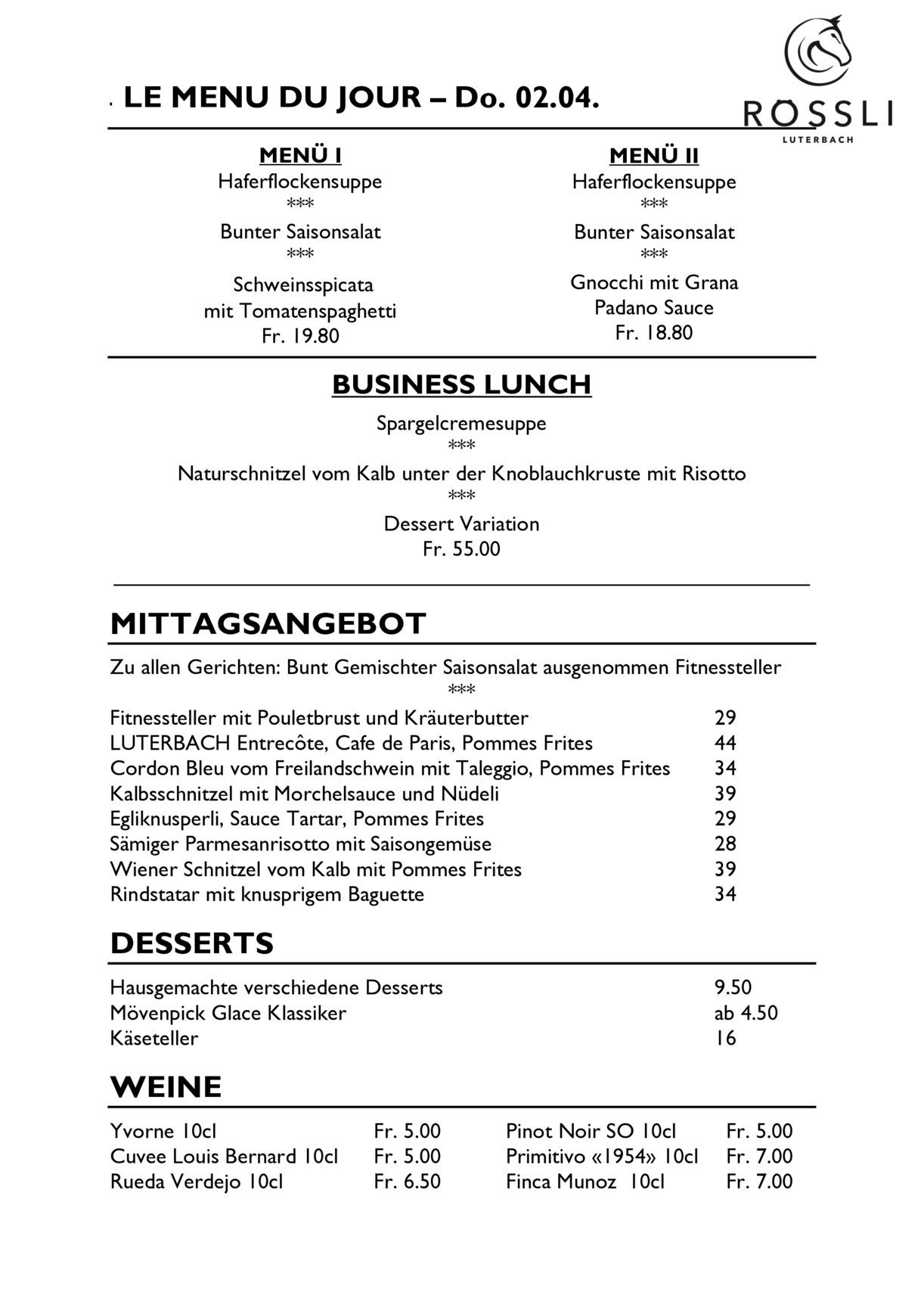 RÖSSLI
LUTERBACH

. LE MENU DU JOUR – Do. 02.04.

MENÜ I
Haferflockensuppe
***
Bunter Saisonsalat
***
Schweinsspicata mit Tomatenspaghetti
Fr. 19.80

MENÜ II
Haferflockensuppe
***
Bunter Saisonsalat
***
Gnocchi mit Grana Padano Sauce
Fr. 18.80

BUSINESS LUNCH
Spargelcremesuppe
***
Naturschnitzel vom Kalb unter der Knoblauchkruste mit Risotto
***
Dessert Variation
Fr. 55.00

MITTAGSANGEBOT
Zu allen Gerichten: Bunt Gemischter Saisonsalat ausgenommen Fitnessteller
***

| | |
|---|---|
| Fitnessteller mit Pouletbrust und Kräuterbutter | 29 |
| LUTERBACH Entrecôte, Cafe de Paris, Pommes Frites | 44 |
| Cordon Bleu vom Freilandschwein mit Taleggio, Pommes Frites | 34 |
| Kalbsschnitzel mit Morchelsauce und Nüdeli | 39 |
| Egliknusperli, Sauce Tartar, Pommes Frites | 29 |
| Sämiger Parmesanrisotto mit Saisongemüse | 28 |
| Wiener Schnitzel vom Kalb mit Pommes Frites | 39 |
| Rindstatar mit knusprigem Baguette | 34 |

DESSERTS

| | |
|---|---|
| Hausgemachte verschiedene Desserts | 9.50 |
| Mövenpick Glace Klassiker | ab 4.50 |
| Käseteller | 16 |

WEINE

| | | | |
|---|---|---|---|
| Yvorne 10cl | Fr. 5.00 | Pinot Noir SO 10cl | Fr. 5.00 |
| Cuvee Louis Bernard 10cl | Fr. 5.00 | Primitivo «1954» 10cl | Fr. 7.00 |
| Rueda Verdejo 10cl | Fr. 6.50 | Finca Munoz 10cl | Fr. 7.00 |